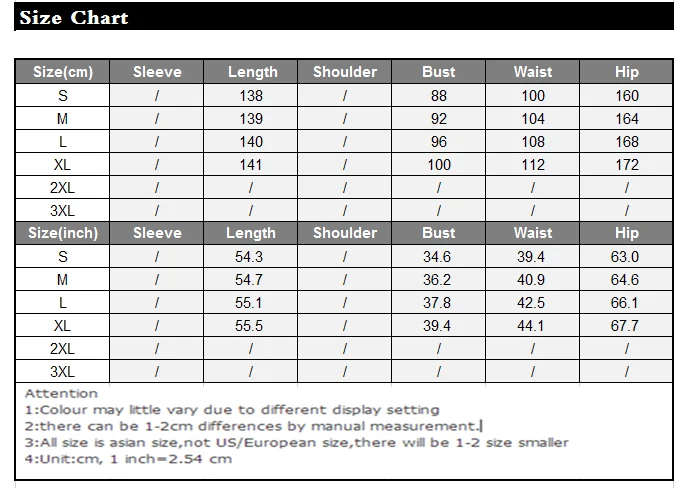 Size Chart

| Size(cm) | Sleeve | Length | Shoulder | Bust | Waist | Hip |
|---|---|---|---|---|---|---|
| S | / | 138 | / | 88 | 100 | 160 |
| M | / | 139 | / | 92 | 104 | 164 |
| L | / | 140 | / | 96 | 108 | 168 |
| XL | / | 141 | / | 100 | 112 | 172 |
| 2XL | / | / | / | / | / | / |
| 3XL | / | / | / | / | / | / |
| Size(inch) | Sleeve | Length | Shoulder | Bust | Waist | Hip |
| S | / | 54.3 | / | 34.6 | 39.4 | 63.0 |
| M | / | 54.7 | / | 36.2 | 40.9 | 64.6 |
| L | / | 55.1 | / | 37.8 | 42.5 | 66.1 |
| XL | / | 55.5 | / | 39.4 | 44.1 | 67.7 |
| 2XL | / | / | / | / | / | / |
| 3XL | / | / | / | / | / | / |

Attention
1:Colour may little vary due to different display setting
2:there can be 1-2cm differences by manual measurement.
3:All size is asian size,not US/European size,there will be 1-2 size smaller
4:Unit:cm, 1 inch=2.54 cm